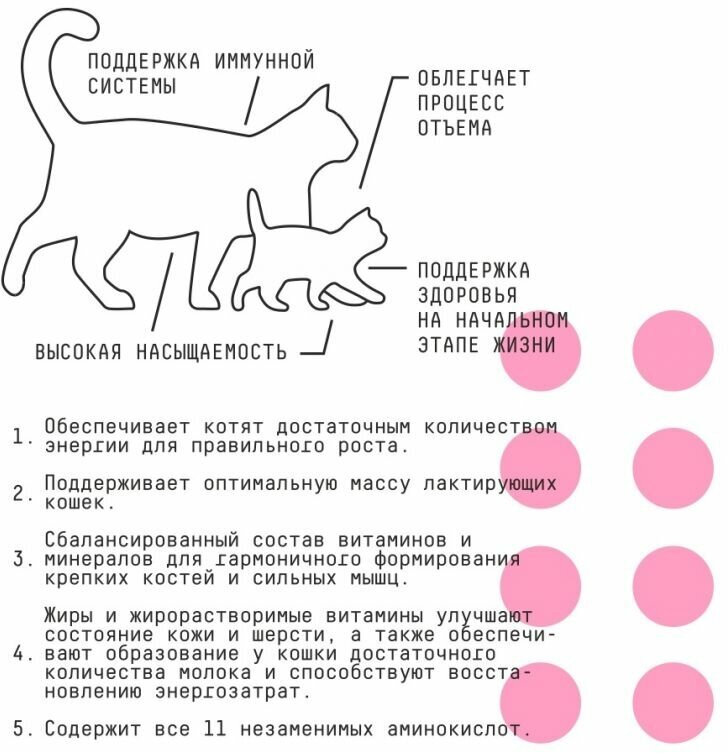 ПОДДЕРЖКА ИММУННОЙ СИСТЕМЫ

ОБЛЕГЧАЕТ ПРОЦЕСС ОТЪЕМА

ПОДДЕРЖКА ЗДОРОВЬЯ НА НАЧАЛЬНОМ ЭТАПЕ ЖИЗНИ

ВЫСОКАЯ НАСЫЩАЕМОСТЬ

1. Обеспечивает котят достаточным количеством энергии для правильного роста.

2. Поддерживает оптимальную массу лактирующих кошек.

3. Сбалансированный состав витаминов и минералов для гармоничного формирования крепких костей и сильных мышц.

4. Жиры и жирорастворимые витамины улучшают состояние кожи и шерсти, а также обеспечивают образование у кошки достаточного количества молока и способствуют восстановлению энергозатрат.

5. Содержит все 11 незаменимых аминокислот.